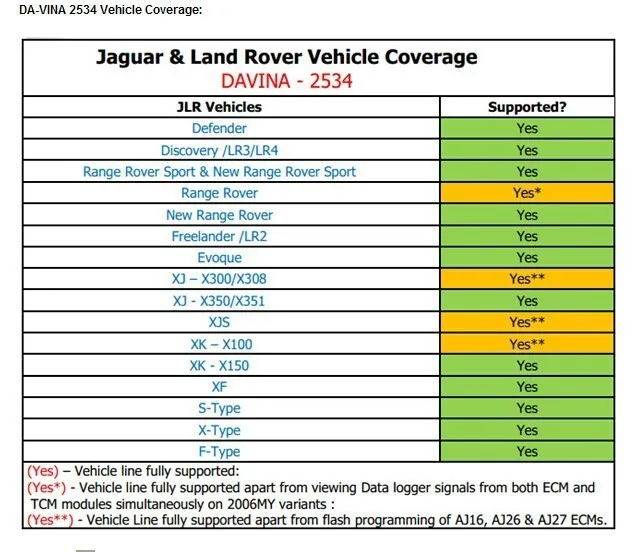 DA-VINA 2534 Vehicle Coverage:

Jaguar & Land Rover Vehicle Coverage
DAVINA - 2534

| JLR Vehicles | Supported? |
|---|---|
| Defender | Yes |
| Discovery /LR3/LR4 | Yes |
| Range Rover Sport & New Range Rover Sport | Yes |
| Range Rover | Yes* |
| New Range Rover | Yes |
| Freelander /LR2 | Yes |
| Evoque | Yes |
| XJ – X300/X308 | Yes** |
| XJ - X350/X351 | Yes |
| XJS | Yes** |
| XK – X100 | Yes** |
| XK - X150 | Yes |
| XF | Yes |
| S-Type | Yes |
| X-Type | Yes |
| F-Type | Yes |

(Yes) – Vehicle line fully supported:
(Yes*) - Vehicle line fully supported apart from viewing Data logger signals from both ECM and TCM modules simultaneously on 2006MY variants :
(Yes**) - Vehicle Line fully supported apart from flash programming of AJ16, AJ26 & AJ27 ECMs.